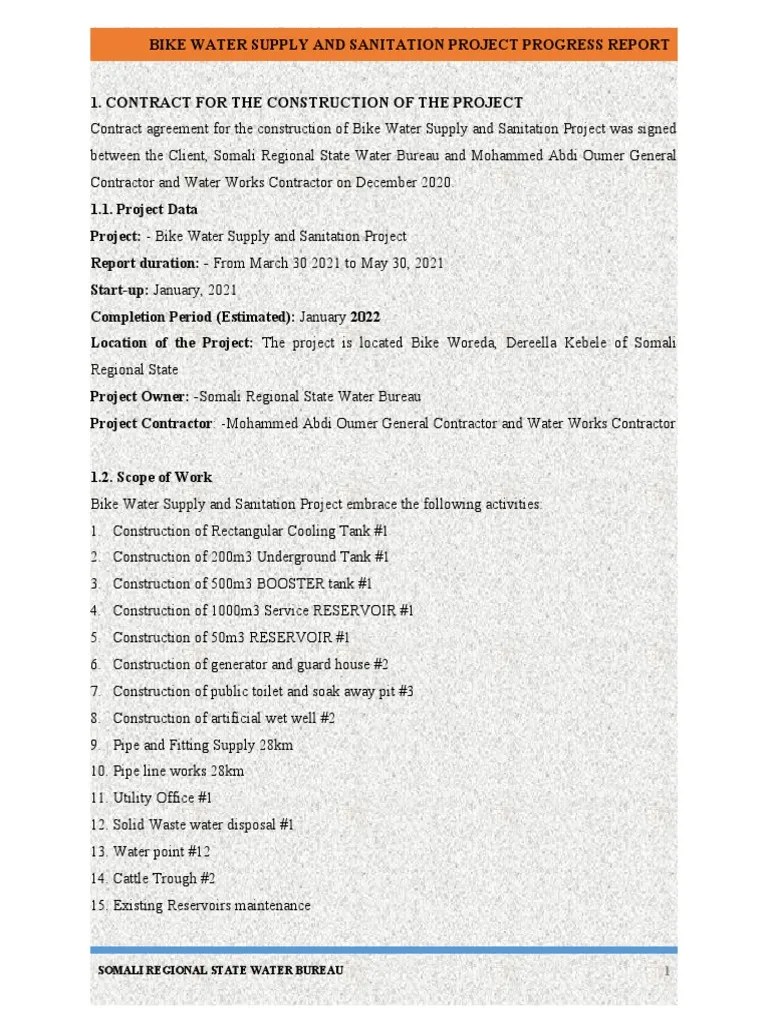 BIKE WATER SUPPLY AND SANITATION PROJECT PROGRESS REPORT

1. CONTRACT FOR THE CONSTRUCTION OF THE PROJECT

Contract agreement for the construction of Bike Water Supply and Sanitation Project was signed between the Client, Somali Regional State Water Bureau and Mohammed Abdi Oumer General Contractor and Water Works Contractor on December 2020.

1.1. Project Data

Project: - Bike Water Supply and Sanitation Project

Report duration: - From March 30 2021 to May 30, 2021

Start-up: January, 2021

Completion Period (Estimated): January 2022

Location of the Project: The project is located Bike Woreda, Dereella Kebele of Somali Regional State

Project Owner: -Somali Regional State Water Bureau

Project Contractor: -Mohammed Abdi Oumer General Contractor and Water Works Contractor

1.2. Scope of Work

Bike Water Supply and Sanitation Project embrace the following activities:

1. Construction of Rectangular Cooling Tank #1
2. Construction of 200m3 Underground Tank #1
3. Construction of 500m3 BOOSTER tank #1
4. Construction of 1000m3 Service RESERVOIR #1
5. Construction of 50m3 RESERVOIR #1
6. Construction of generator and guard house #2
7. Construction of public toilet and soak away pit #3
8. Construction of artificial wet well #2
9. Pipe and Fitting Supply 28km
10. Pipe line works 28km
11. Utility Office #1
12. Solid Waste water disposal #1
13. Water point #12
14. Cattle Trough #2
15. Existing Reservoirs maintenance

SOMALI REGIONAL STATE WATER BUREAU

1